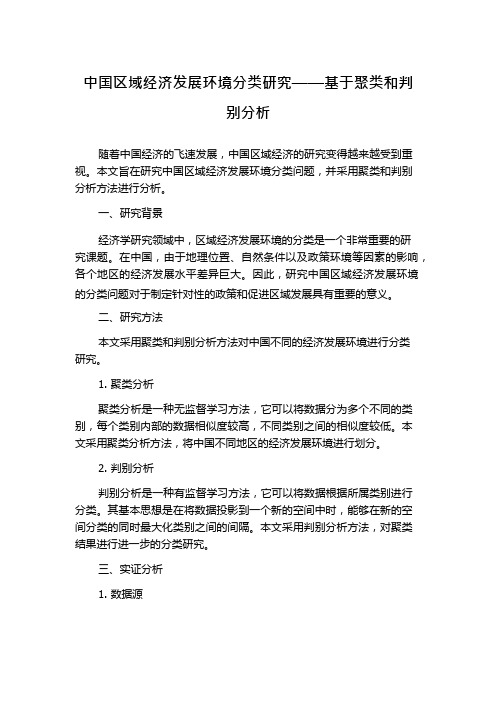 中国区域经济发展环境分类研究——基于聚类和判别分析

随着中国经济的飞速发展，中国区域经济的研究变得越来越受到重视。本文旨在研究中国区域经济发展环境分类问题，并采用聚类和判别分析方法进行分析。

一、研究背景

经济学研究领域中，区域经济发展环境的分类是一个非常重要的研究课题。在中国，由于地理位置、自然条件以及政策环境等因素的影响，各个地区的经济发展水平差异巨大。因此，研究中国区域经济发展环境的分类问题对于制定针对性的政策和促进区域发展具有重要的意义。

二、研究方法

本文采用聚类和判别分析方法对中国不同的经济发展环境进行分类研究。

1. 聚类分析

聚类分析是一种无监督学习方法，它可以将数据分为多个不同的类别，每个类别内部的数据相似度较高，不同类别之间的相似度较低。本文采用聚类分析方法，将中国不同地区的经济发展环境进行划分。

2. 判别分析

判别分析是一种有监督学习方法，它可以将数据根据所属类别进行分类。其基本思想是在将数据投影到一个新的空间中时，能够在新的空间分类的同时最大化类别之间的间隔。本文采用判别分析方法，对聚类结果进行进一步的分类研究。

三、实证分析

1. 数据源